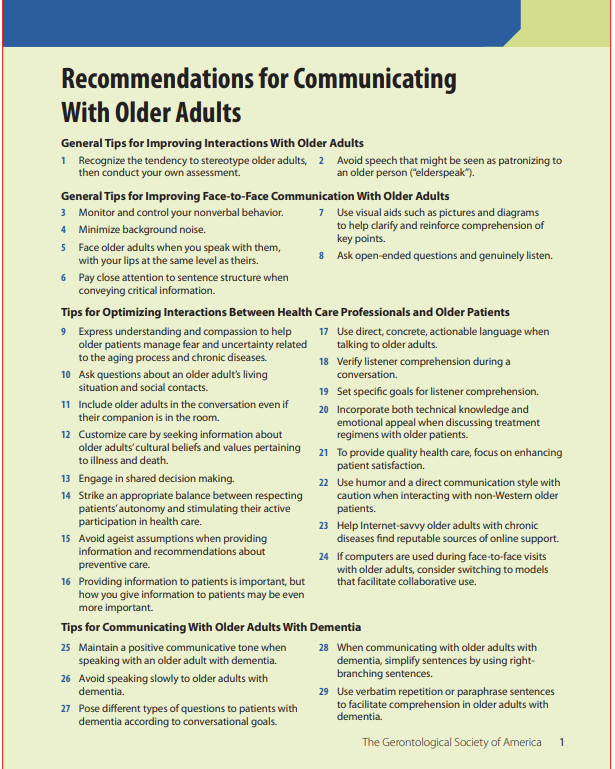 Recommendations for Communicating With Older Adults

General Tips for Improving Interactions With Older Adults

1 Recognize the tendency to stereotype older adults, then conduct your own assessment.

2 Avoid speech that might be seen as patronizing to an older person ("elderspeak").

General Tips for Improving Face-to-Face Communication With Older Adults

3 Monitor and control your nonverbal behavior.

4 Minimize background noise.

5 Face older adults when you speak with them, with your lips at the same level as theirs.

6 Pay close attention to sentence structure when conveying critical information.

7 Use visual aids such as pictures and diagrams to help clarify and reinforce comprehension of key points.

8 Ask open-ended questions and genuinely listen.

Tips for Optimizing Interactions Between Health Care Professionals and Older Patients

9 Express understanding and compassion to help older patients manage fear and uncertainty related to the aging process and chronic diseases.

10 Ask questions about an older adult's living situation and social contacts.

11 Include older adults in the conversation even if their companion is in the room.

12 Customize care by seeking information about older adults' cultural beliefs and values pertaining to illness and death.

13 Engage in shared decision making.

14 Strike an appropriate balance between respecting patients' autonomy and stimulating their active participation in health care.

15 Avoid ageist assumptions when providing information and recommendations about preventive care.

16 Providing information to patients is important, but how you give information to patients may be even more important.

17 Use direct, concrete, actionable language when talking to older adults.

18 Verify listener comprehension during a conversation.

19 Set specific goals for listener comprehension.

20 Incorporate both technical knowledge and emotional appeal when discussing treatment regimens with older patients.

21 To provide quality health care, focus on enhancing patient satisfaction.

22 Use humor and a direct communication style with caution when interacting with non-Western older patients.

23 Help Internet-savvy older adults with chronic diseases find reputable sources of online support.

24 If computers are used during face-to-face visits with older adults, consider switching to models that facilitate collaborative use.

Tips for Communicating With Older Adults With Dementia

25 Maintain a positive communicative tone when speaking with an older adult with dementia.

26 Avoid speaking slowly to older adults with dementia.

27 Pose different types of questions to patients with dementia according to conversational goals.

28 When communicating with older adults with dementia, simplify sentences by using right-branching sentences.

29 Use verbatim repetition or paraphrase sentences to facilitate comprehension in older adults with dementia.

The Gerontological Society of America 1